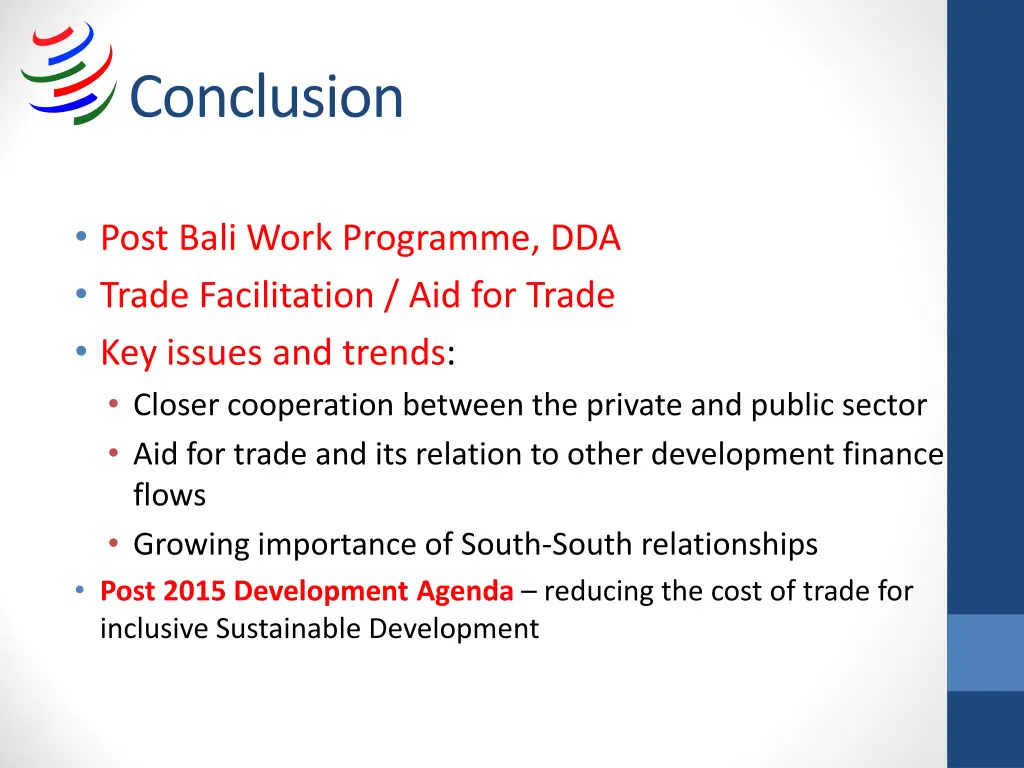 Conclusion

• Post Bali Work Programme, DDA
• Trade Facilitation / Aid for Trade
• Key issues and trends:
  • Closer cooperation between the private and public sector
  • Aid for trade and its relation to other development finance flows
  • Growing importance of South-South relationships
• Post 2015 Development Agenda – reducing the cost of trade for inclusive Sustainable Development